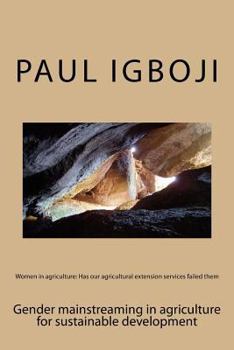 PAUL IGBOJI

Women in agriculture: Has our agricultural extension services failed them

Gender mainstreaming in agriculture for sustainable development